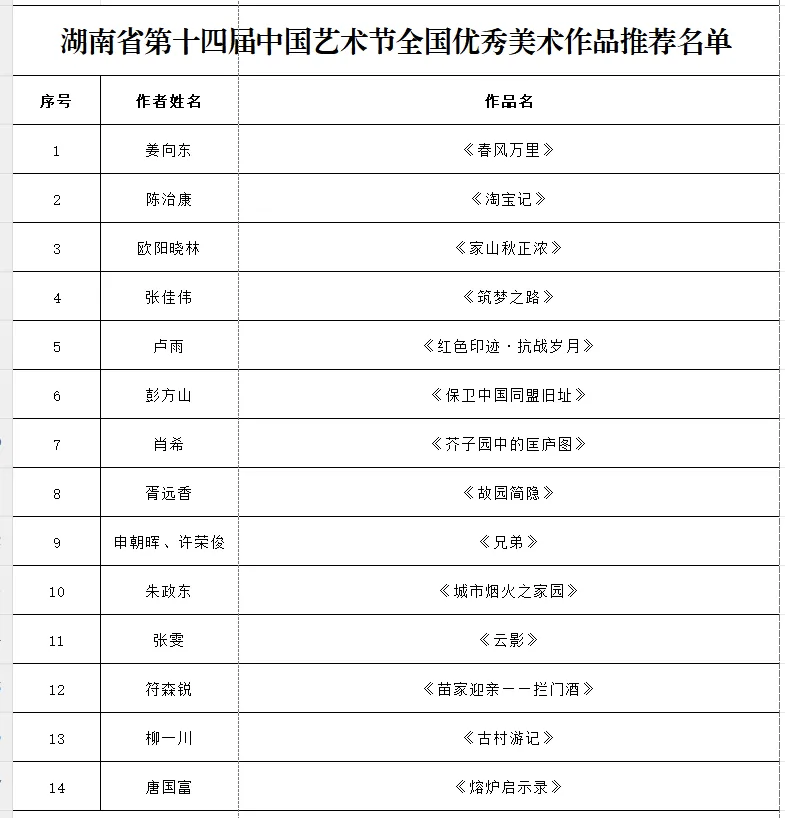 湖南省第十四届中国艺术节全国优秀美术作品推荐名单

| 序号 | 作者姓名 | 作品名 |
|---|---|---|
| 1 | 姜向东 | 《春风万里》 |
| 2 | 陈治康 | 《淘宝记》 |
| 3 | 欧阳晓林 | 《家山秋正浓》 |
| 4 | 张佳伟 | 《筑梦之路》 |
| 5 | 卢雨 | 《红色印迹·抗战岁月》 |
| 6 | 彭方山 | 《保卫中国同盟旧址》 |
| 7 | 肖希 | 《芥子园中的匡庐图》 |
| 8 | 胥远香 | 《故园简隐》 |
| 9 | 申朝晖、许荣俊 | 《兄弟》 |
| 10 | 朱政东 | 《城市烟火之家园》 |
| 11 | 张雯 | 《云影》 |
| 12 | 符森锐 | 《苗家迎亲——拦门酒》 |
| 13 | 柳一川 | 《古村游记》 |
| 14 | 唐国富 | 《熔炉启示录》 |